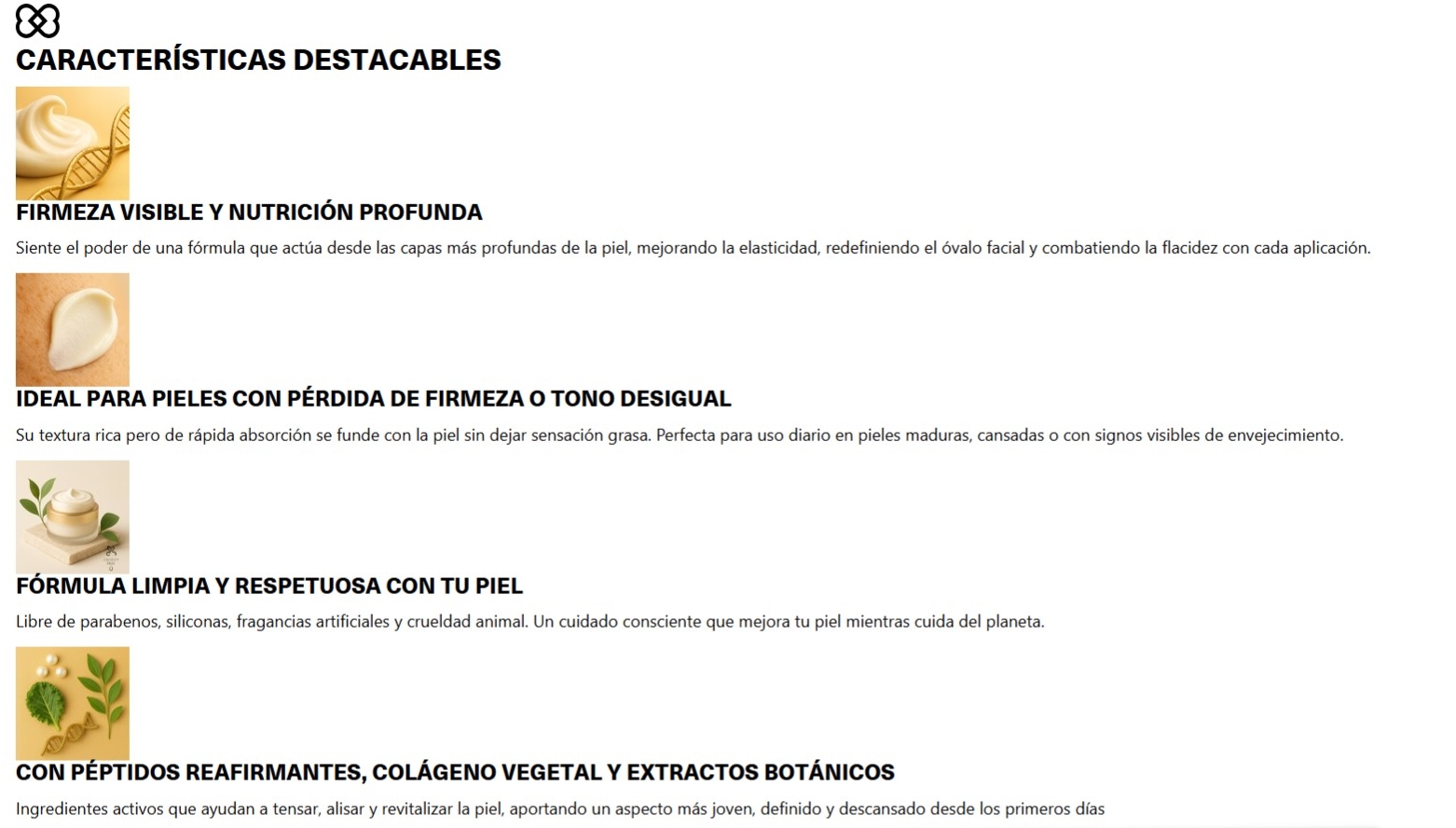 CARACTERÍSTICAS DESTACABLES

FIRMEZA VISIBLE Y NUTRICIÓN PROFUNDA

Siente el poder de una fórmula que actúa desde las capas más profundas de la piel, mejorando la elasticidad, redefiniendo el óvalo facial y combatiendo la flacidez con cada aplicación.

IDEAL PARA PIELES CON PÉRDIDA DE FIRMEZA O TONO DESIGUAL

Su textura rica pero de rápida absorción se funde con la piel sin dejar sensación grasa. Perfecta para uso diario en pieles maduras, cansadas o con signos visibles de envejecimiento.

FÓRMULA LIMPIA Y RESPETUOSA CON TU PIEL

Libre de parabenos, siliconas, fragancias artificiales y crueldad animal. Un cuidado consciente que mejora tu piel mientras cuida del planeta.

CON PÉPTIDOS REAFIRMANTES, COLÁGENO VEGETAL Y EXTRACTOS BOTÁNICOS

Ingredientes activos que ayudan a tensar, alisar y revitalizar la piel, aportando un aspecto más joven, definido y descansado desde los primeros días